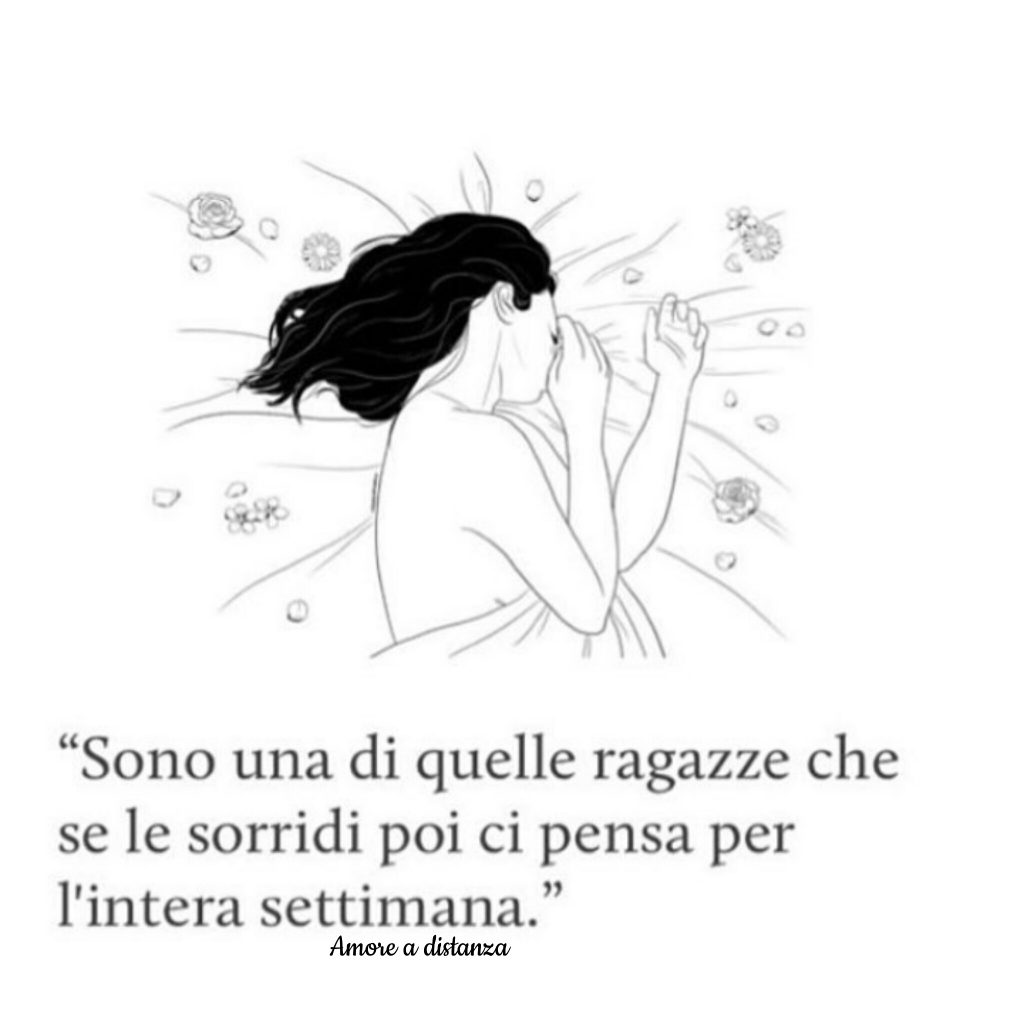 “Sono una di quelle ragazze che se le sorridi poi ci pensa per l'intera settimana.”

Amore a distanza